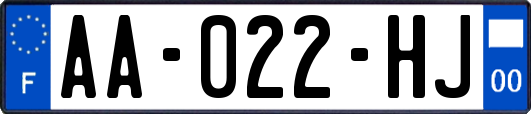 F
AA-022-HJ
00